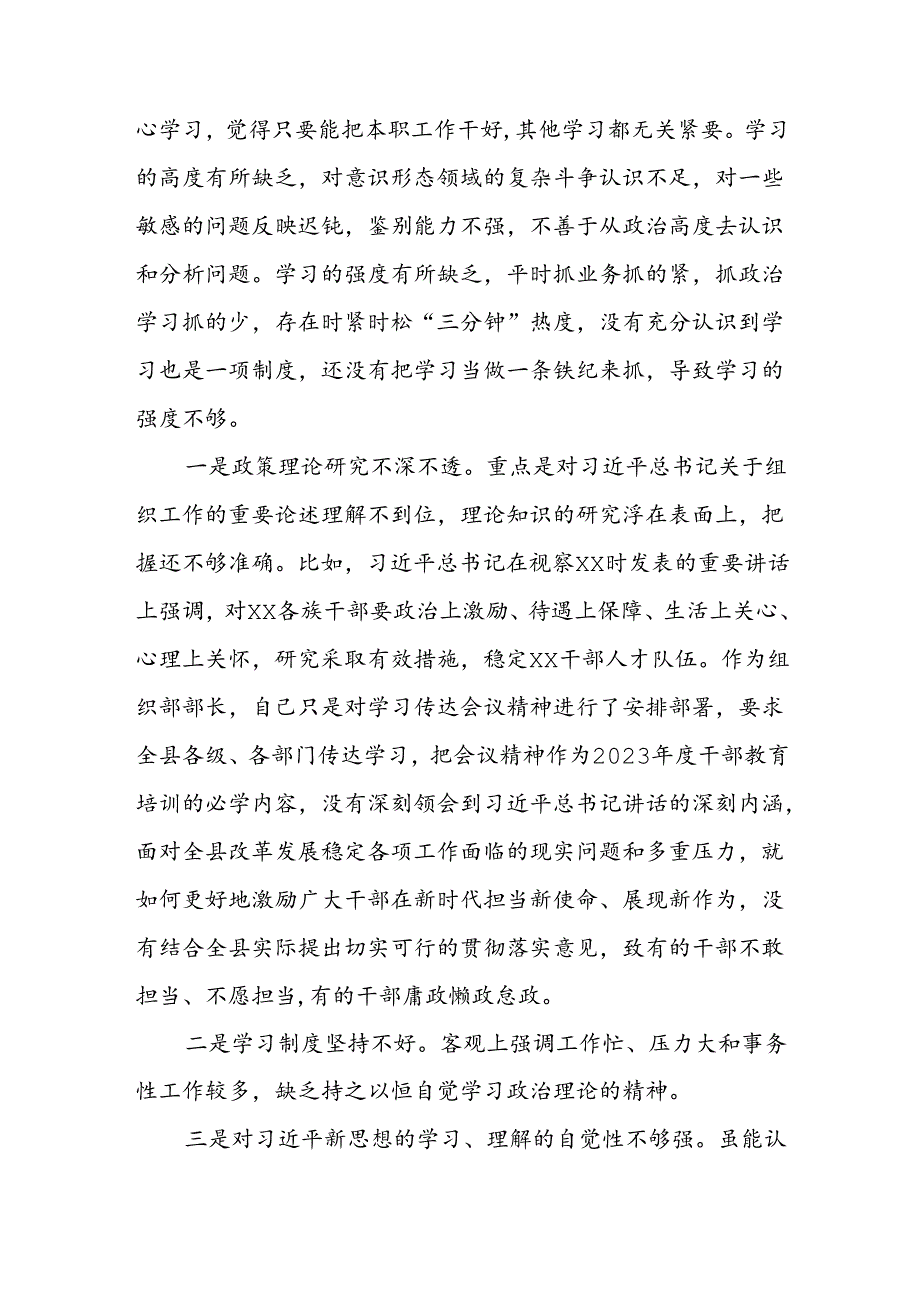 心学习，觉得只要能把本职工作干好，其他学习都无关紧要。学习的高度有所缺乏，对意识形态领域的复杂斗争认识不足，对一些敏感的问题反映迟钝，鉴别能力不强，不善于从政治高度去认识和分析问题。学习的强度有所缺乏，平时抓业务抓的紧，抓政治学习抓的少，存在时紧时松“三分钟”热度，没有充分认识到学习也是一项制度，还没有把学习当做一条铁纪来抓，导致学习的强度不够。

一是政策理论研究不深不透。重点是对习近平总书记关于组织工作的重要论述理解不到位，理论知识的研究浮在表面上，把握还不够准确。比如，习近平总书记在视察XX时发表的重要讲话上强调，对XX各族干部要政治上激励、待遇上保障、生活上关心、心理上关怀，研究采取有效措施，稳定XX干部人才队伍。作为组织部部长，自己只是对学习传达会议精神进行了安排部署，要求全县各级、各部门传达学习，把会议精神作为2023年度干部教育培训的必学内容，没有深刻领会到习近平总书记讲话的深刻内涵，面对全县改革发展稳定各项工作面临的现实问题和多重压力，就如何更好地激励广大干部在新时代担当新使命、展现新作为，没有结合全县实际提出切实可行的贯彻落实意见，致有的干部不敢担当、不愿担当，有的干部庸政懒政怠政。

二是学习制度坚持不好。客观上强调工作忙、压力大和事务性工作较多，缺乏持之以恒自觉学习政治理论的精神。

三是对习近平新思想的学习、理解的自觉性不够强。虽能认